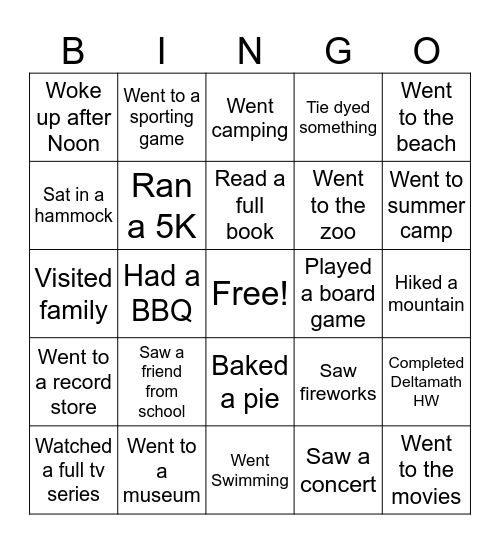 | B | I | N | G | O |
|---|---|---|---|---|
| Woke up after Noon | Went to a sporting game | Went camping | Tie dyed something | Went to the beach |
| Sat in a hammock | Ran a 5K | Read a full book | Went to the zoo | Went to summer camp |
| Visited family | Had a BBQ | Free! | Played a board game | Hiked a mountain |
| Went to a record store | Saw a friend from school | Baked a pie | Saw fireworks | Completed Deltamath HW |
| Watched a full tv series | Went to a museum | Went Swimming | Saw a concert | Went to the movies |